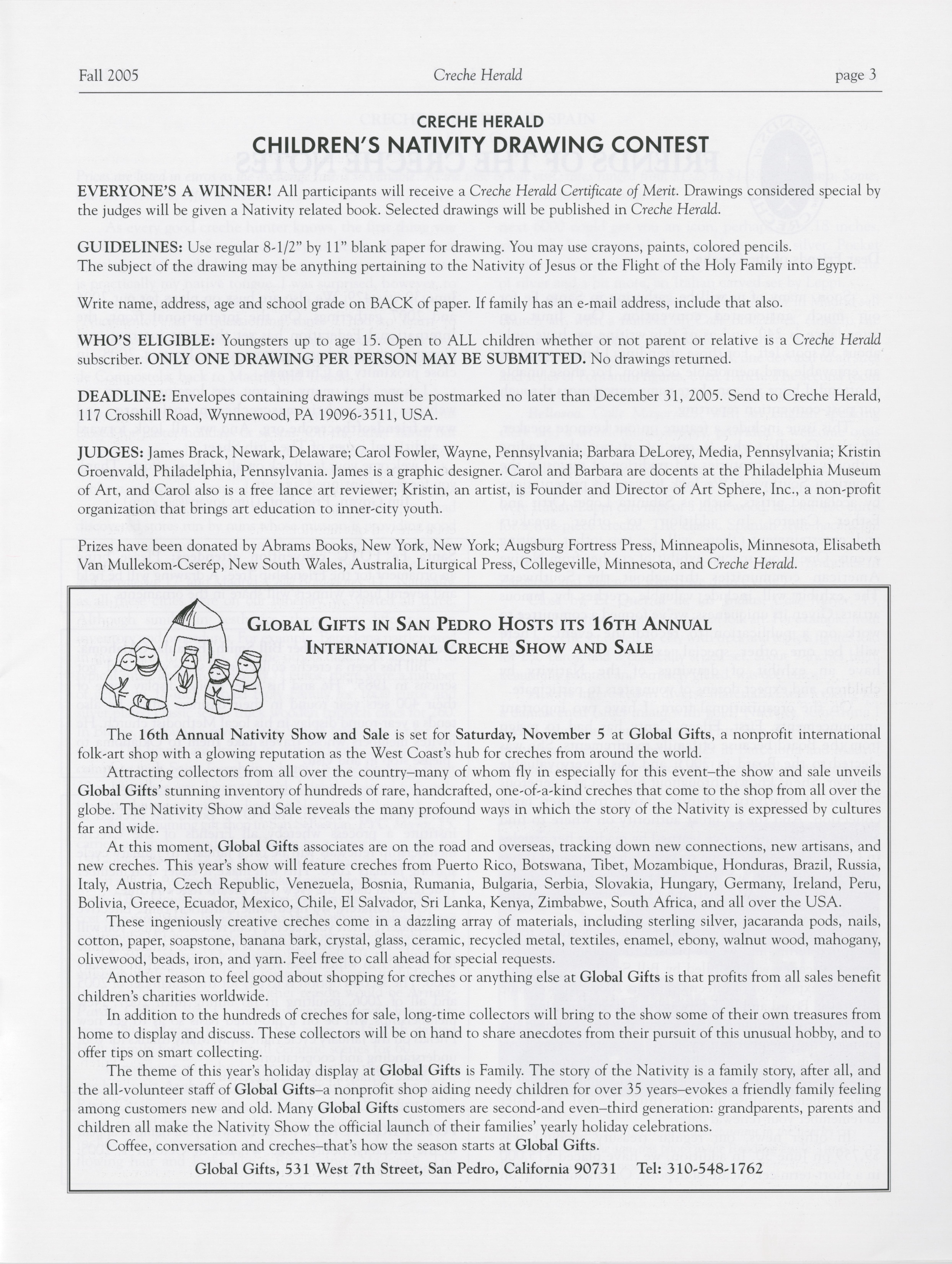 Fall 2005 Creche Herald page 3

CRECHE HERALD
CHILDREN'S NATIVITY DRAWING CONTEST

EVERYONE'S A WINNER! All participants will receive a Creche Herald Certificate of Merit. Drawings considered special by the judges will be given a Nativity related book. Selected drawings will be published in Creche Herald.

GUIDELINES: Use regular 8-1/2" by 11" blank paper for drawing. You may use crayons, paints, colored pencils. The subject of the drawing may be anything pertaining to the Nativity of Jesus or the Flight of the Holy Family into Egypt.

Write name, address, age and school grade on BACK of paper. If family has an e-mail address, include that also.

WHO'S ELIGIBLE: Youngsters up to age 15. Open to ALL children whether or not parent or relative is a Creche Herald subscriber. ONLY ONE DRAWING PER PERSON MAY BE SUBMITTED. No drawings returned.

DEADLINE: Envelopes containing drawings must be postmarked no later than December 31, 2005. Send to Creche Herald, 117 Crosshill Road, Wynnewood, PA 19096-3511, USA.

JUDGES: James Brack, Newark, Delaware; Carol Fowler, Wayne, Pennsylvania; Barbara DeLorey, Media, Pennsylvania; Kristin Groenvald, Philadelphia, Pennsylvania. James is a graphic designer. Carol and Barbara are docents at the Philadelphia Museum of Art, and Carol also is a free lance art reviewer; Kristin, an artist, is Founder and Director of Art Sphere, Inc., a non-profit organization that brings art education to inner-city youth.

Prizes have been donated by Abrams Books, New York, New York; Augsburg Fortress Press, Minneapolis, Minnesota, Elisabeth Van Mullekom-Cserép, New South Wales, Australia, Liturgical Press, Collegeville, Minnesota, and Creche Herald.

GLOBAL GIFTS IN SAN PEDRO HOSTS ITS 16TH ANNUAL INTERNATIONAL CRECHE SHOW AND SALE

The 16th Annual Nativity Show and Sale is set for Saturday, November 5 at Global Gifts, a nonprofit international folk-art shop with a glowing reputation as the West Coast's hub for creches from around the world.

Attracting collectors from all over the country–many of whom fly in especially for this event–the show and sale unveils Global Gifts' stunning inventory of hundreds of rare, handcrafted, one-of-a-kind creches that come to the shop from all over the globe. The Nativity Show and Sale reveals the many profound ways in which the story of the Nativity is expressed by cultures far and wide.

At this moment, Global Gifts associates are on the road and overseas, tracking down new connections, new artisans, and new creches. This year's show will feature creches from Puerto Rico, Botswana, Tibet, Mozambique, Honduras, Brazil, Russia, Italy, Austria, Czech Republic, Venezuela, Bosnia, Rumania, Bulgaria, Serbia, Slovakia, Hungary, Germany, Ireland, Peru, Bolivia, Greece, Ecuador, Mexico, Chile, El Salvador, Sri Lanka, Kenya, Zimbabwe, South Africa, and all over the USA.

These ingeniously creative creches come in a dazzling array of materials, including sterling silver, jacaranda pods, nails, cotton, paper, soapstone, banana bark, crystal, glass, ceramic, recycled metal, textiles, enamel, ebony, walnut wood, mahogany, olivewood, beads, iron, and yarn. Feel free to call ahead for special requests.

Another reason to feel good about shopping for creches or anything else at Global Gifts is that profits from all sales benefit children's charities worldwide.

In addition to the hundreds of creches for sale, long-time collectors will bring to the show some of their own treasures from home to display and discuss. These collectors will be on hand to share anecdotes from their pursuit of this unusual hobby, and to offer tips on smart collecting.

The theme of this year's holiday display at Global Gifts is Family. The story of the Nativity is a family story, after all, and the all-volunteer staff of Global Gifts–a nonprofit shop aiding needy children for over 35 years–evokes a friendly family feeling among customers new and old. Many Global Gifts customers are second-and even–third generation: grandparents, parents and children all make the Nativity Show the official launch of their families' yearly holiday celebrations.

Coffee, conversation and creches–that's how the season starts at Global Gifts.

Global Gifts, 531 West 7th Street, San Pedro, California 90731 Tel: 310-548-1762